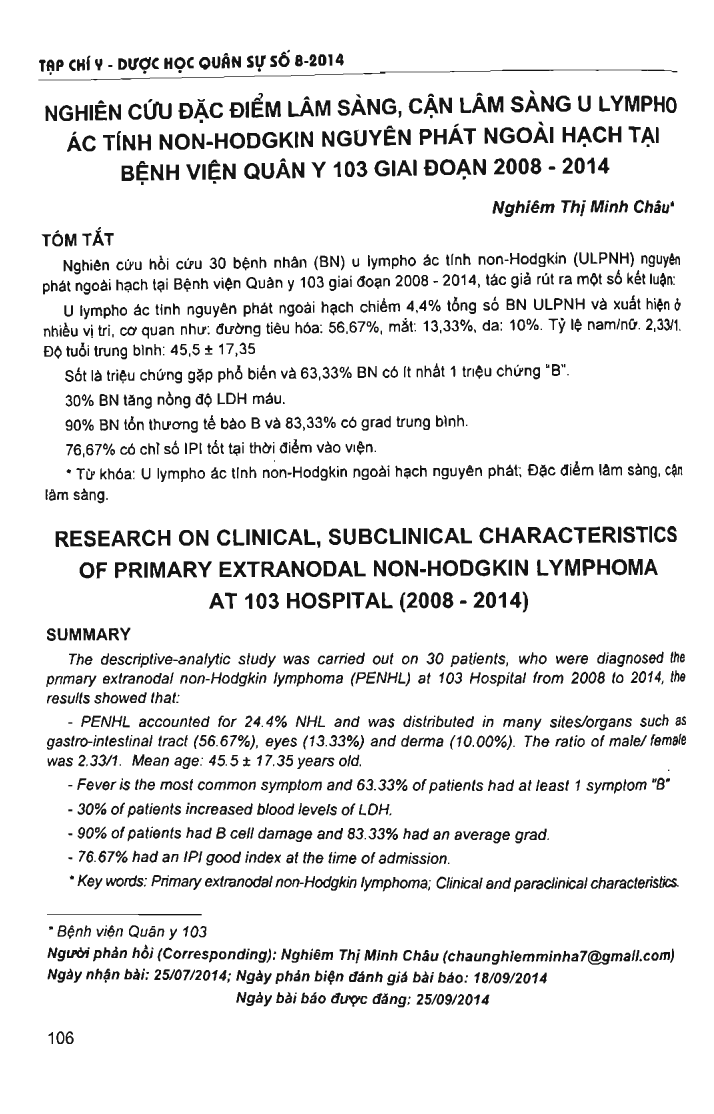 TẠP CHÍ Y - DƯỢC HỌC QUÂN SỰ SỐ 8-2014

NGHIÊN CỨU ĐẶC ĐIỂM LÂM SÀNG, CẬN LÂM SÀNG U LYMPHO ÁC TÍNH NON-HODGKIN NGUYÊN PHÁT NGOÀI HẠCH TẠI BỆNH VIỆN QUÂN Y 103 GIAI ĐOẠN 2008 - 2014

Nghiêm Thị Minh Châu*

TÓM TẮT

Nghiên cứu hồi cứu 30 bệnh nhân (BN) u lympho ác tính non-Hodgkin (ULPNH) nguyên phát ngoài hạch tại Bệnh viện Quân y 103 giai đoạn 2008 - 2014, tác giả rút ra một số kết luận:

U lympho ác tính nguyên phát ngoài hạch chiếm 4,4% tổng số BN ULPNH và xuất hiện ở nhiều vị trí, cơ quan như: đường tiêu hóa: 56,67%, mắt: 13,33%, da: 10%. Tỷ lệ nam/nữ: 2,33/1. Độ tuổi trung bình: 45,5 ± 17,35

Sốt là triệu chứng gặp phổ biến và 63,33% BN có ít nhất 1 triệu chứng "B".

30% BN tăng nồng độ LDH máu.

90% BN tổn thương tế bào B và 83,33% có grad trung bình.

76,67% có chỉ số IPI tốt tại thời điểm vào viện.

* Từ khóa: U lympho ác tính non-Hodgkin ngoài hạch nguyên phát; Đặc điểm lâm sàng, cận lâm sàng.

RESEARCH ON CLINICAL, SUBCLINICAL CHARACTERISTICS OF PRIMARY EXTRANODAL NON-HODGKIN LYMPHOMA AT 103 HOSPITAL (2008 - 2014)

SUMMARY

The descriptive-analytic study was carried out on 30 patients, who were diagnosed the primary extranodal non-Hodgkin lymphoma (PENHL) at 103 Hospital from 2008 to 2014, the results showed that:

- PENHL accounted for 24.4% NHL and was distributed in many sites/organs such as gastro-intestinal tract (56.67%), eyes (13.33%) and derma (10.00%). The ratio of male/ female was 2.33/1. Mean age: 45.5 ± 17.35 years old.

- Fever is the most common symptom and 63.33% of patients had at least 1 symptom "B"

- 30% of patients increased blood levels of LDH.

- 90% of patients had B cell damage and 83.33% had an average grad.

- 76.67% had an IPI good index at the time of admission.

* Key words: Primary extranodal non-Hodgkin lymphoma; Clinical and paraclinical characteristics.

* Bệnh viện Quân y 103
Người phản hồi (Corresponding): Nghiêm Thị Minh Châu (chaunghiemminha7@gmail.com)
Ngày nhận bài: 25/07/2014; Ngày phản biện đánh giá bài báo: 18/09/2014
Ngày bài báo được đăng: 25/09/2014

106